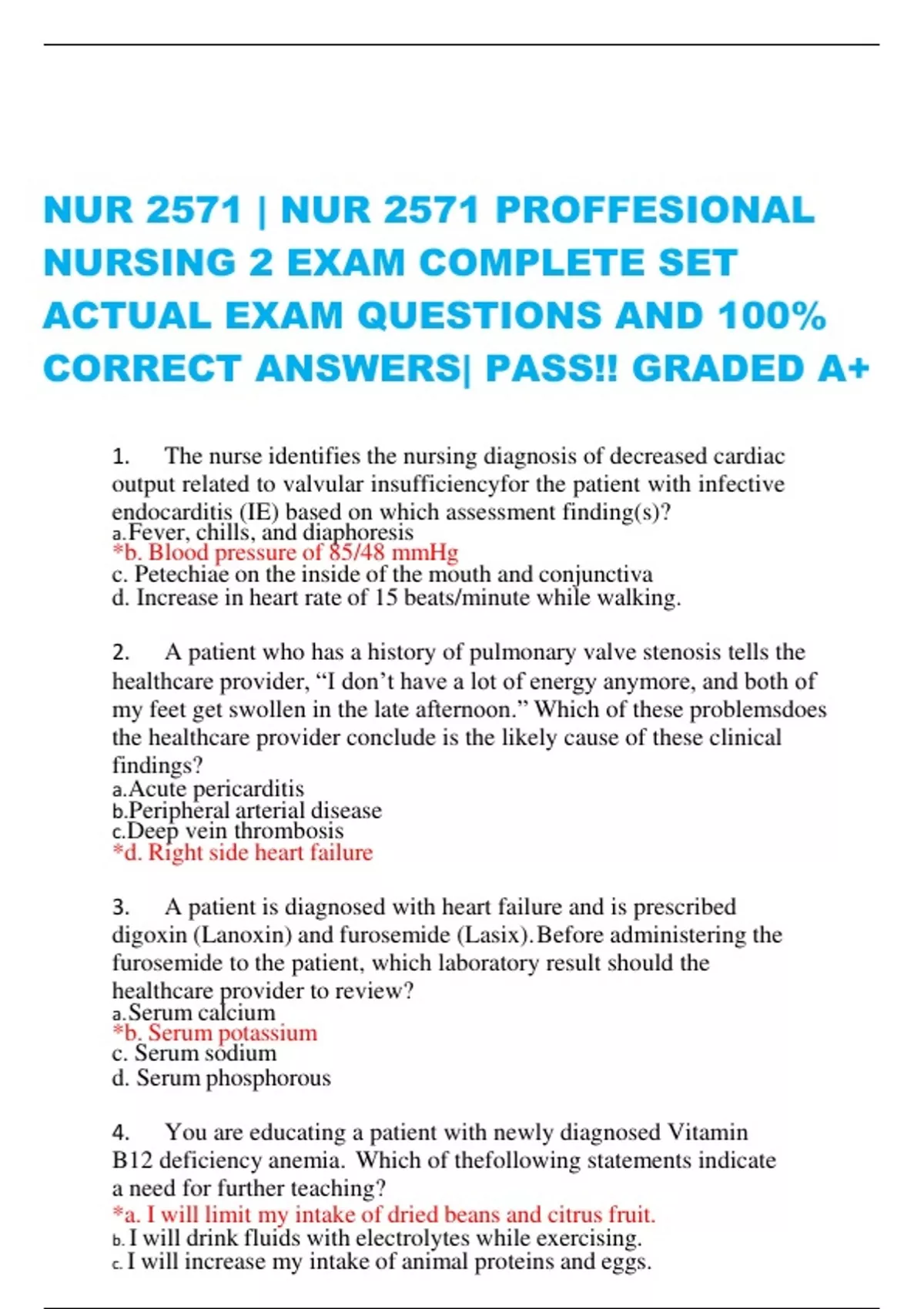 NUR 2571 | NUR 2571 PROFFESIONAL NURSING 2 EXAM COMPLETE SET ACTUAL EXAM QUESTIONS AND 100% CORRECT ANSWERS| PASS!! GRADED A+

1. The nurse identifies the nursing diagnosis of decreased cardiac output related to valvular insufficiencyfor the patient with infective endocarditis (IE) based on which assessment finding(s)?
a.Fever, chills, and diaphoresis
*b. Blood pressure of 85/48 mmHg
c. Petechiae on the inside of the mouth and conjunctiva
d. Increase in heart rate of 15 beats/minute while walking.

2. A patient who has a history of pulmonary valve stenosis tells the healthcare provider, “I don’t have a lot of energy anymore, and both of my feet get swollen in the late afternoon.” Which of these problemsdoes the healthcare provider conclude is the likely cause of these clinical findings?
a.Acute pericarditis
b.Peripheral arterial disease
c.Deep vein thrombosis
*d. Right side heart failure

3. A patient is diagnosed with heart failure and is prescribed digoxin (Lanoxin) and furosemide (Lasix).Before administering the furosemide to the patient, which laboratory result should the healthcare provider to review?
a.Serum calcium
*b. Serum potassium
c. Serum sodium
d. Serum phosphorous

4. You are educating a patient with newly diagnosed Vitamin B12 deficiency anemia. Which of thefollowing statements indicate a need for further teaching?
*a. I will limit my intake of dried beans and citrus fruit.
b. I will drink fluids with electrolytes while exercising.
c. I will increase my intake of animal proteins and eggs.